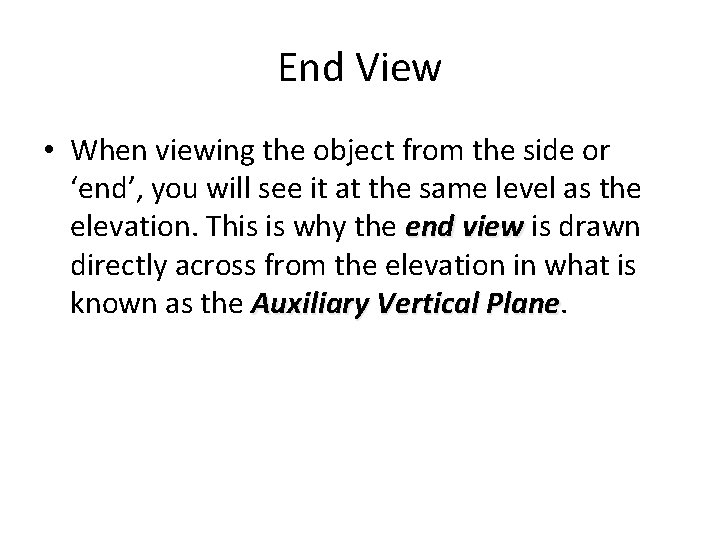 End View

• When viewing the object from the side or 'end', you will see it at the same level as the elevation. This is why the end view is drawn directly across from the elevation in what is known as the Auxiliary Vertical Plane.